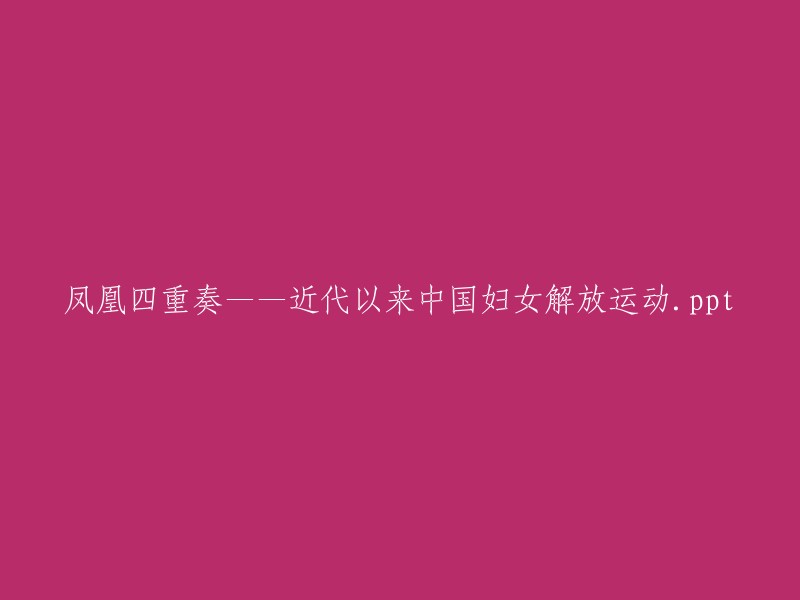 凤凰四重奏——近代以来中国妇女解放运动.ppt